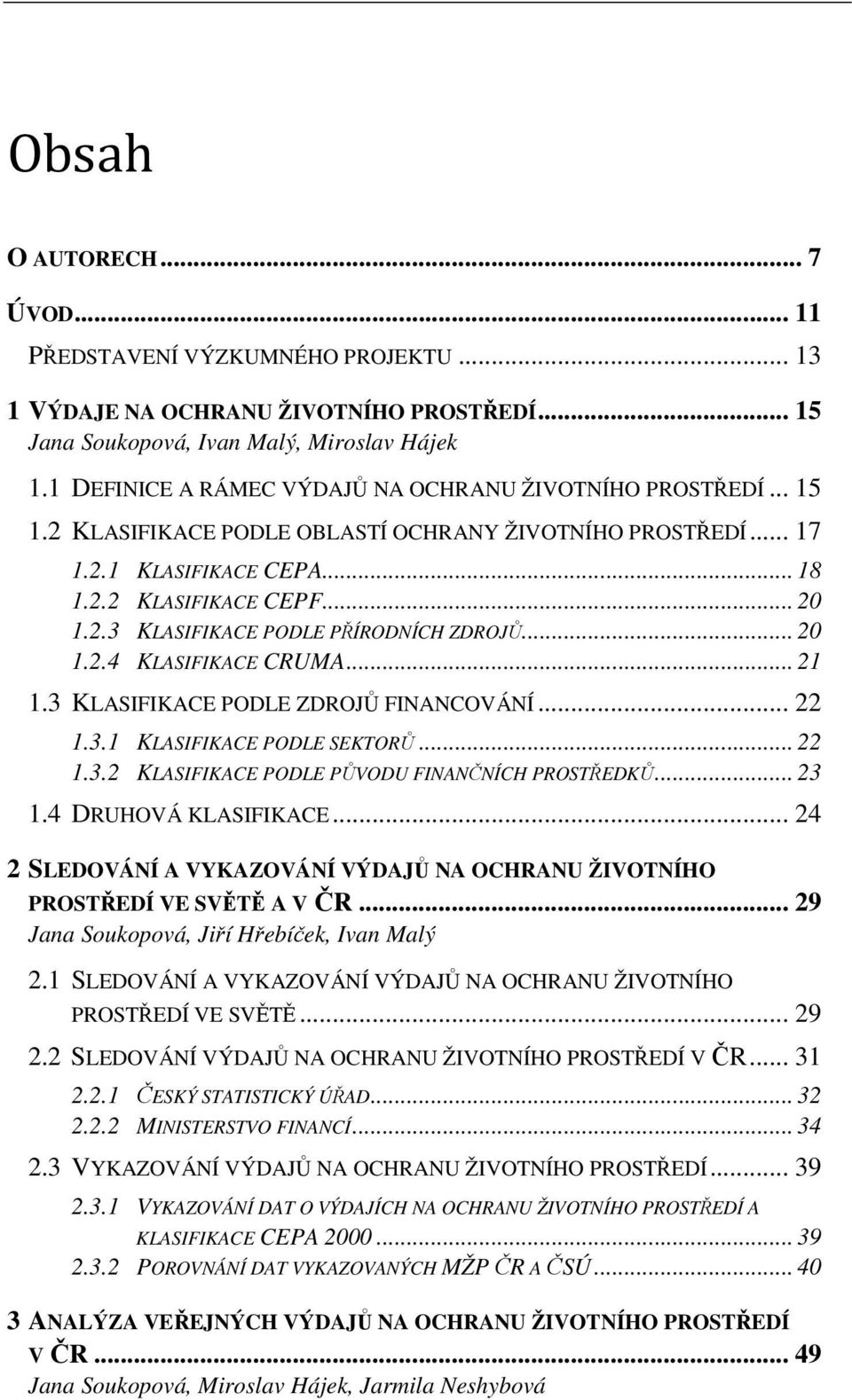 Obsah

O AUTORECH ... 7

ÚVOD ... 11

PŘEDSTAVENÍ VÝZKUMNÉHO PROJEKTU ... 13

1 VÝDAJE NA OCHRANU ŽIVOTNÍHO PROSTŘEDÍ ... 15
Jana Soukopová, Ivan Malý, Miroslav Hájek

1.1 DEFINICE A RÁMEC VÝDAJŮ NA OCHRANU ŽIVOTNÍHO PROSTŘEDÍ ... 15
1.2 KLASIFIKACE PODLE OBLASTÍ OCHRANY ŽIVOTNÍHO PROSTŘEDÍ ... 17
1.2.1 KLASIFIKACE CEPA ... 18
1.2.2 KLASIFIKACE CEPF ... 20
1.2.3 KLASIFIKACE PODLE PŘÍRODNÍCH ZDROJŮ ... 20
1.2.4 KLASIFIKACE CRUMA ... 21
1.3 KLASIFIKACE PODLE ZDROJŮ FINANCOVÁNÍ ... 22
1.3.1 KLASIFIKACE PODLE SEKTORŮ ... 22
1.3.2 KLASIFIKACE PODLE PŮVODU FINANČNÍCH PROSTŘEDKŮ ... 23
1.4 DRUHOVÁ KLASIFIKACE ... 24

2 SLEDOVÁNÍ A VYKAZOVÁNÍ VÝDAJŮ NA OCHRANU ŽIVOTNÍHO PROSTŘEDÍ VE SVĚTĚ A V ČR ... 29
Jana Soukopová, Jiří Hřebíček, Ivan Malý

2.1 SLEDOVÁNÍ A VYKAZOVÁNÍ VÝDAJŮ NA OCHRANU ŽIVOTNÍHO PROSTŘEDÍ VE SVĚTĚ ... 29
2.2 SLEDOVÁNÍ VÝDAJŮ NA OCHRANU ŽIVOTNÍHO PROSTŘEDÍ V ČR ... 31
2.2.1 ČESKÝ STATISTICKÝ ÚŘAD ... 32
2.2.2 MINISTERSTVO FINANCÍ ... 34
2.3 VYKAZOVÁNÍ VÝDAJŮ NA OCHRANU ŽIVOTNÍHO PROSTŘEDÍ ... 39
2.3.1 VYKAZOVÁNÍ DAT O VÝDAJÍCH NA OCHRANU ŽIVOTNÍHO PROSTŘEDÍ A KLASIFIKACE CEPA 2000 ... 39
2.3.2 POROVNÁNÍ DAT VYKAZOVANÝCH MŽP ČR A ČSÚ ... 40

3 ANALÝZA VEŘEJNÝCH VÝDAJŮ NA OCHRANU ŽIVOTNÍHO PROSTŘEDÍ V ČR ... 49
Jana Soukopová, Miroslav Hájek, Jarmila Neshybová